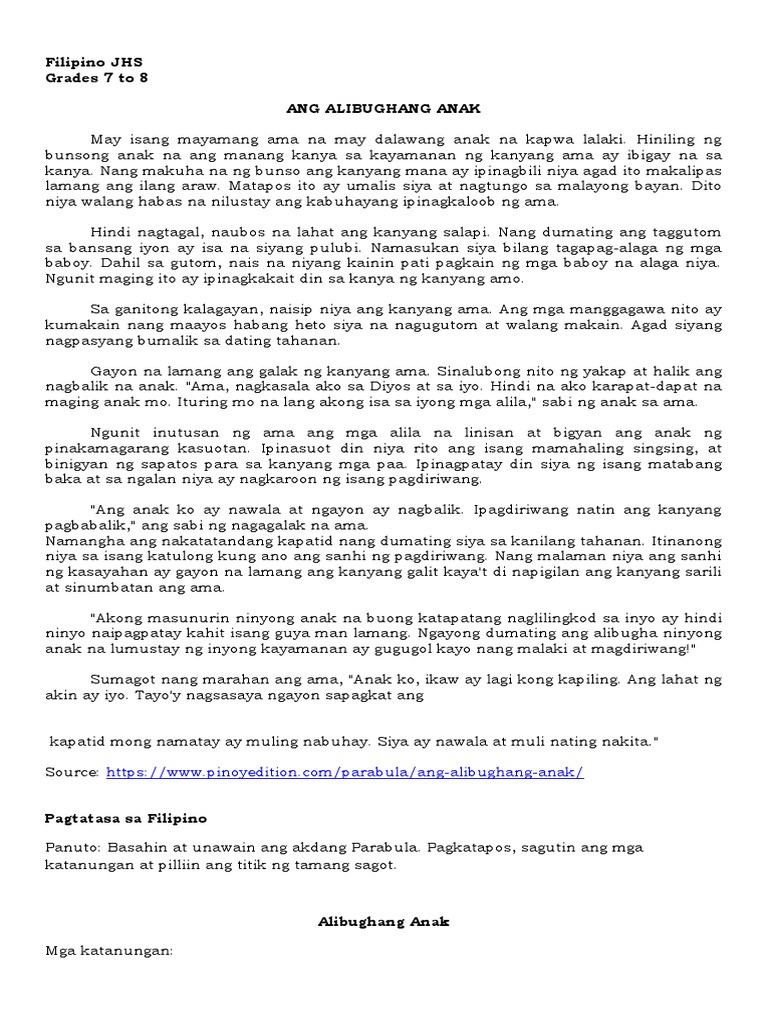 Filipino JHS
Grades 7 to 8

ANG ALIBUGHANG ANAK

May isang mayamang ama na may dalawang anak na kapwa lalaki. Hiniling ng bunsong anak na ang manang kanya sa kayamanan ng kanyang ama ay ibigay na sa kanya. Nang makuha na ng bunso ang kanyang mana ay ipinagbili niya agad ito makalipas lamang ang ilang araw. Matapos ito ay umalis siya at nagtungo sa malayong bayan. Dito niya walang habas na nilustay ang kabuhayang ipinagkaloob ng ama.

Hindi nagtagal, naubos na lahat ang kanyang salapi. Nang dumating ang taggutom sa bansang iyon ay isa na siyang pulubi. Namasukan siya bilang tagapag-alaga ng mga baboy. Dahil sa gutom, nais na niyang kainin pati pagkain ng mga baboy na alaga niya. Ngunit maging ito ay ipinagkakait din sa kanya ng kanyang amo.

Sa ganitong kalagayan, naisip niya ang kanyang ama. Ang mga manggagawa nito ay kumakain nang maayos habang heto siya na nagugutom at walang makain. Agad siyang nagpasyang bumalik sa dating tahanan.

Gayon na lamang ang galak ng kanyang ama. Sinalubong nito ng yakap at halik ang nagbalik na anak. "Ama, nagkasala ako sa Diyos at sa iyo. Hindi na ako karapat-dapat na maging anak mo. Ituring mo na lang akong isa sa iyong mga alila," sabi ng anak sa ama.

Ngunit inutusan ng ama ang mga alila na linisan at bigyan ang anak ng pinakamagarang kasuotan. Ipinasuot din niya rito ang isang mamahaling singsing, at binigyan ng sapatos para sa kanyang mga paa. Ipinagpatay din siya ng isang matabang baka at sa ngalan niya ay nagkaroon ng isang pagdiriwang.

"Ang anak ko ay nawala at ngayon ay nagbalik. Ipagdiriwang natin ang kanyang pagbabalik," ang sabi ng nagagalak na ama.
Namangha ang nakatatandang kapatid nang dumating siya sa kanilang tahanan. Itinanong niya sa isang katulong kung ano ang sanhi ng pagdiriwang. Nang malaman niya ang sanhi ng kasayahan ay gayon na lamang ang kanyang galit kaya't di napigilan ang kanyang sarili at sinumbatan ang ama.

"Akong masunurin ninyong anak na buong katapatang naglilingkod sa inyo ay hindi ninyo naipagpatay kahit isang guya man lamang. Ngayong dumating ang alibugha ninyong anak na lumustay ng inyong kayamanan ay gugugol kayo nang malaki at magdiriwang!"

Sumagot nang marahan ang ama, "Anak ko, ikaw ay lagi kong kapiling. Ang lahat ng akin ay iyo. Tayo'y nagsasaya ngayon sapagkat ang

kapatid mong namatay ay muling nabuhay. Siya ay nawala at muli nating nakita."

Source: https://www.pinoyedition.com/parabula/ang-alibughang-anak/

Pagtatasa sa Filipino

Panuto: Basahin at unawain ang akdang Parabula. Pagkatapos, sagutin ang mga katanungan at pilliin ang titik ng tamang sagot.

Alibughang Anak

Mga katanungan: